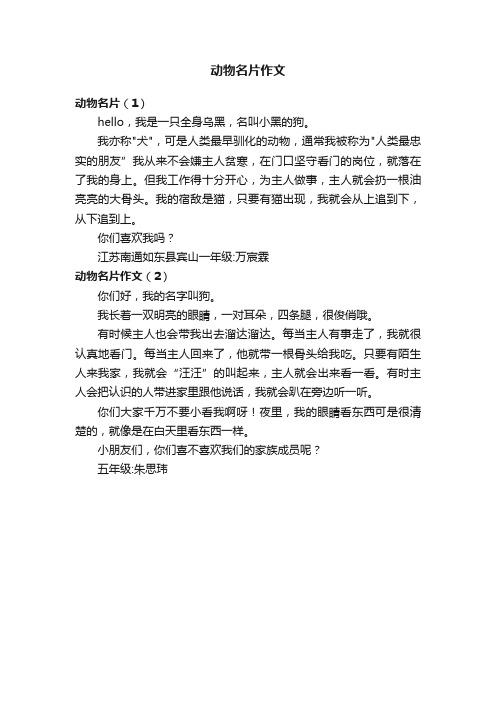 动物名片作文

动物名片（1）

hello，我是一只全身乌黑，名叫小黑的狗。

我亦称"犬"，可是人类最早驯化的动物，通常我被称为"人类最忠实的朋友" 我从来不会嫌主人贫寒，在门口坚守看门的岗位，就落在了我的身上。但我工作得十分开心，为主人做事，主人就会扔一根油亮亮的大骨头。我的宿敌是猫，只要有猫出现，我就会从上追到下，从下追到上。

你们喜欢我吗？

江苏南通如东县宾山一年级:万宸霖

动物名片作文（2）

你们好，我的名字叫狗。

我长着一双明亮的眼睛，一对耳朵，四条腿，很俊俏哦。

有时候主人也会带我出去溜达溜达。每当主人有事走了，我就很认真地看门。每当主人回来了，他就带一根骨头给我吃。只要有陌生人来我家，我就会“汪汪”的叫起来，主人就会出来看一看。有时主人会把认识的人带进家里跟他说话，我就会趴在旁边听一听。

你们大家千万不要小看我啊呀！夜里，我的眼睛看东西可是很清楚的，就像是在白天里看东西一样。

小朋友们，你们喜不喜欢我们的家族成员呢？

五年级:朱思玮